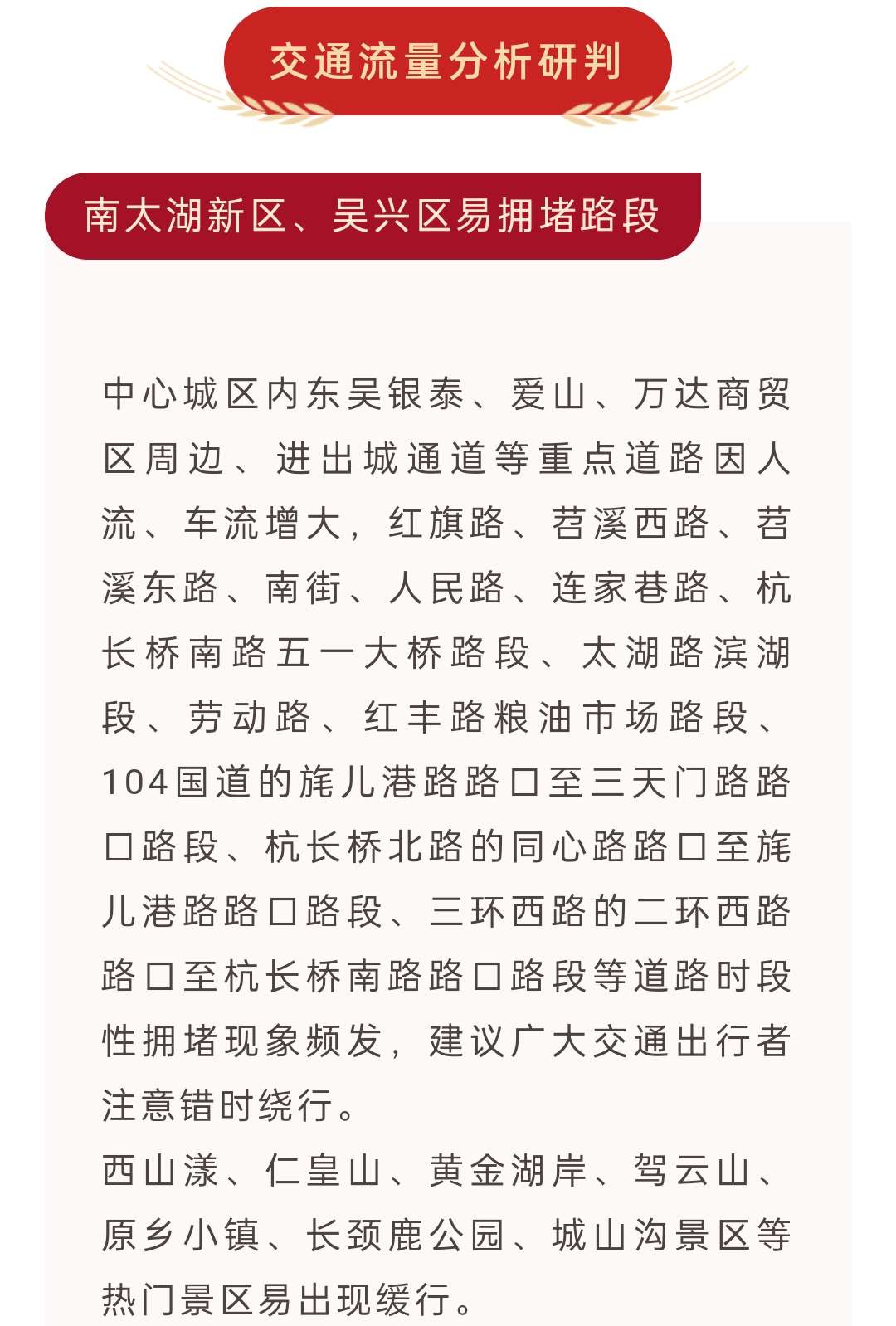 交通流量分析研判

南太湖新区、吴兴区易拥堵路段

中心城区内东吴银泰、爱山、万达商贸区周边、进出城通道等重点道路因人流、车流增大，红旗路、苕溪西路、苕溪东路、南街、人民路、连家巷路、杭长桥南路五一大桥路段、太湖路滨湖段、劳动路、红丰路粮油市场路段、104国道的旄儿港路路口至三天门路路口路段、杭长桥北路的同心路路口至旄儿港路路口路段、三环西路的二环西路路口至杭长桥南路路口路段等道路时段性拥堵现象频发，建议广大交通出行者注意错时绕行。

西山漾、仁皇山、黄金湖岸、驾云山、原乡小镇、长颈鹿公园、城山沟景区等热门景区易出现缓行。